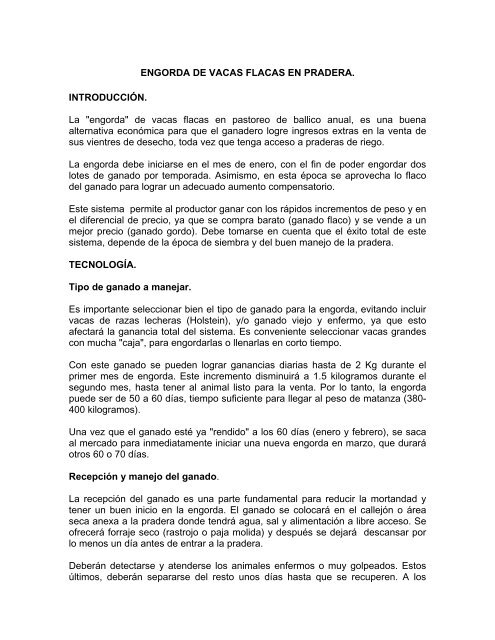 ENGORDA DE VACAS FLACAS EN PRADERA.

INTRODUCCIÓN.

La "engorda" de vacas flacas en pastoreo de ballico anual, es una buena alternativa económica para que el ganadero logre ingresos extras en la venta de sus vientres de desecho, toda vez que tenga acceso a praderas de riego.

La engorda debe iniciarse en el mes de enero, con el fin de poder engordar dos lotes de ganado por temporada. Asimismo, en esta época se aprovecha lo flaco del ganado para lograr un adecuado aumento compensatorio.

Este sistema permite al productor ganar con los rápidos incrementos de peso y en el diferencial de precio, ya que se compra barato (ganado flaco) y se vende a un mejor precio (ganado gordo). Debe tomarse en cuenta que el éxito total de este sistema, depende de la época de siembra y del buen manejo de la pradera.

TECNOLOGÍA.

Tipo de ganado a manejar.

Es importante seleccionar bien el tipo de ganado para la engorda, evitando incluir vacas de razas lecheras (Holstein), y/o ganado viejo y enfermo, ya que esto afectará la ganancia total del sistema. Es conveniente seleccionar vacas grandes con mucha "caja", para engordarlas o llenarlas en corto tiempo.

Con este ganado se pueden lograr ganancias diarias hasta de 2 Kg durante el primer mes de engorda. Este incremento disminuirá a 1.5 kilogramos durante el segundo mes, hasta tener al animal listo para la venta. Por lo tanto, la engorda puede ser de 50 a 60 días, tiempo suficiente para llegar al peso de matanza (380-400 kilogramos).

Una vez que el ganado esté ya "rendido" a los 60 días (enero y febrero), se saca al mercado para inmediatamente iniciar una nueva engorda en marzo, que durará otros 60 o 70 días.

Recepción y manejo del ganado.

La recepción del ganado es una parte fundamental para reducir la mortandad y tener un buen inicio en la engorda. El ganado se colocará en el callejón o área seca anexa a la pradera donde tendrá agua, sal y alimentación a libre acceso. Se ofrecerá forraje seco (rastrojo o paja molida) y después se dejará descansar por lo menos un día antes de entrar a la pradera.

Deberán detectarse y atenderse los animales enfermos o muy golpeados. Estos últimos, deberán separarse del resto unos días hasta que se recuperen. A los